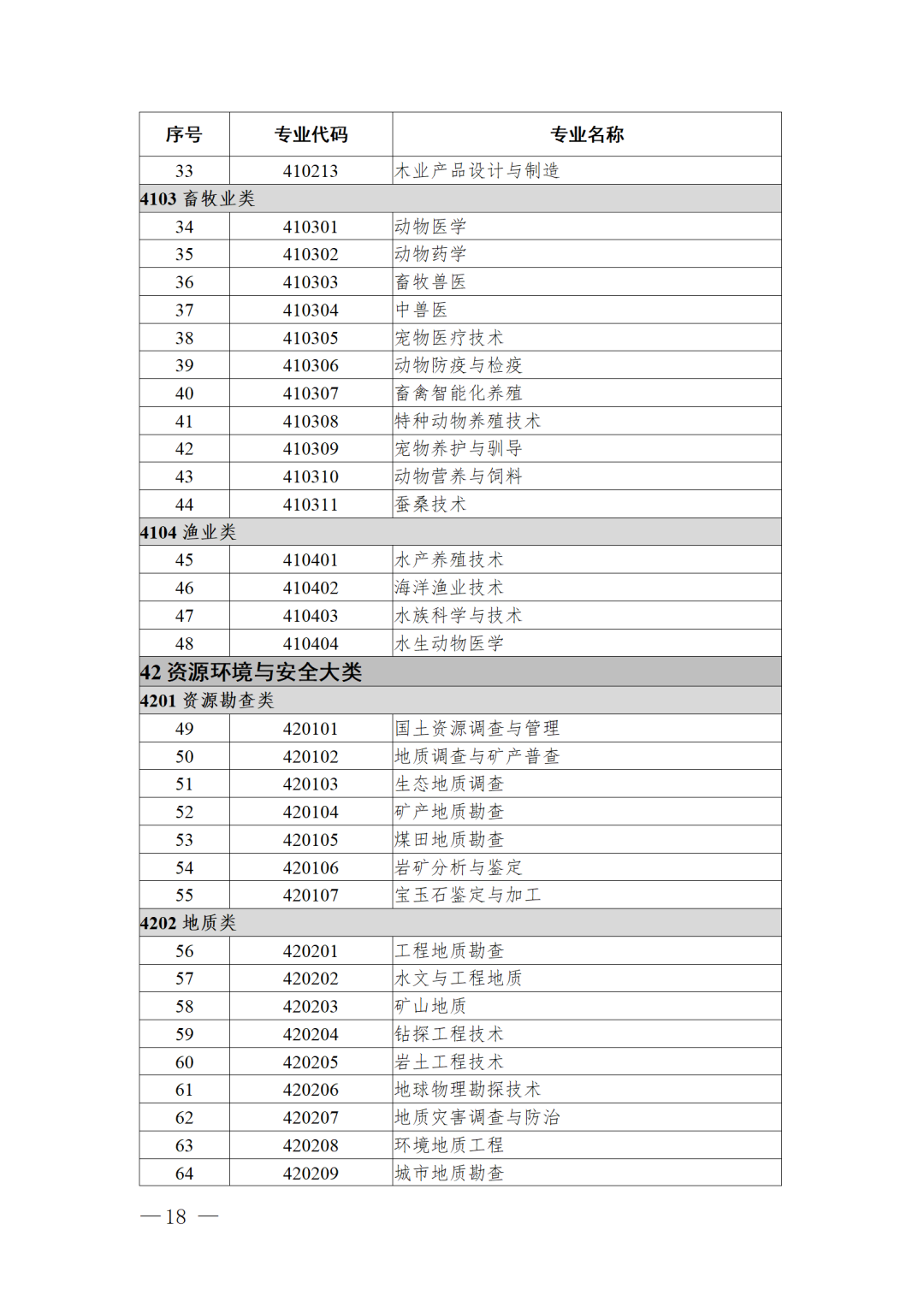 | 序号 | 专业代码 | 专业名称 |
|---|---|---|
| 33 | 410213 | 木业产品设计与制造 |
| 4103 畜牧业类 | | |
| 34 | 410301 | 动物医学 |
| 35 | 410302 | 动物药学 |
| 36 | 410303 | 畜牧兽医 |
| 37 | 410304 | 中兽医 |
| 38 | 410305 | 宠物医疗技术 |
| 39 | 410306 | 动物防疫与检疫 |
| 40 | 410307 | 畜禽智能化养殖 |
| 41 | 410308 | 特种动物养殖技术 |
| 42 | 410309 | 宠物养护与驯导 |
| 43 | 410310 | 动物营养与饲料 |
| 44 | 410311 | 蚕桑技术 |
| 4104 渔业类 | | |
| 45 | 410401 | 水产养殖技术 |
| 46 | 410402 | 海洋渔业技术 |
| 47 | 410403 | 水族科学与技术 |
| 48 | 410404 | 水生动物医学 |
| 42 资源环境与安全大类 | | |
| 4201 资源勘查类 | | |
| 49 | 420101 | 国土资源调查与管理 |
| 50 | 420102 | 地质调查与矿产普查 |
| 51 | 420103 | 生态地质调查 |
| 52 | 420104 | 矿产地质勘查 |
| 53 | 420105 | 煤田地质勘查 |
| 54 | 420106 | 岩矿分析与鉴定 |
| 55 | 420107 | 宝玉石鉴定与加工 |
| 4202 地质类 | | |
| 56 | 420201 | 工程地质勘查 |
| 57 | 420202 | 水文与工程地质 |
| 58 | 420203 | 矿山地质 |
| 59 | 420204 | 钻探工程技术 |
| 60 | 420205 | 岩土工程技术 |
| 61 | 420206 | 地球物理勘探技术 |
| 62 | 420207 | 地质灾害调查与防治 |
| 63 | 420208 | 环境地质工程 |
| 64 | 420209 | 城市地质勘查 |

— 18 —